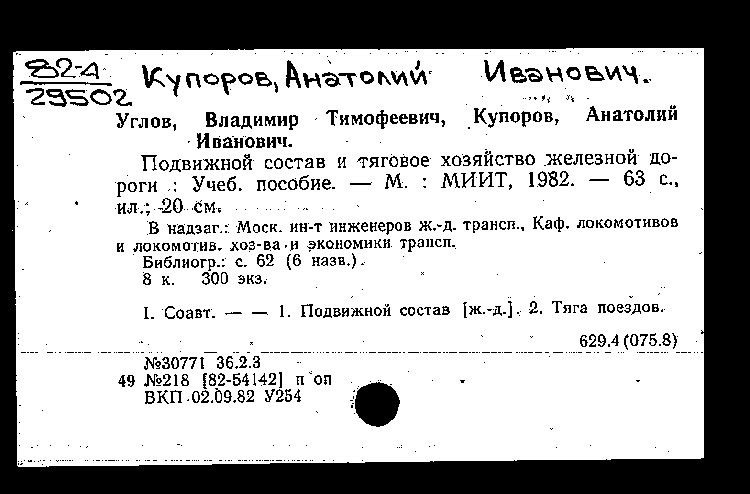 82-4
29502

Купоров, Анатолий Иванович.

Углов, Владимир Тимофеевич, Купоров, Анатолий Иванович.

Подвижной состав и тяговое хозяйство железной дороги : Учеб. пособие. — М. : МИИТ, 1982. — 63 с., ил.; 20 см.

В надзаг.: Моск. ин-т инженеров ж.-д. трансп., Каф. локомотивов и локомотив. хоз-ва и экономики трансп.
Библиогр.: с. 62 (6 назв.).
8 к. 300 экз.

I. Соавт. — — 1. Подвижной состав [ж.-д.]. 2. Тяга поездов.

629.4 (075.8)

№30771 36.2.3
49 №218 [82-54142] п оп
ВКП 02.09.82 У254